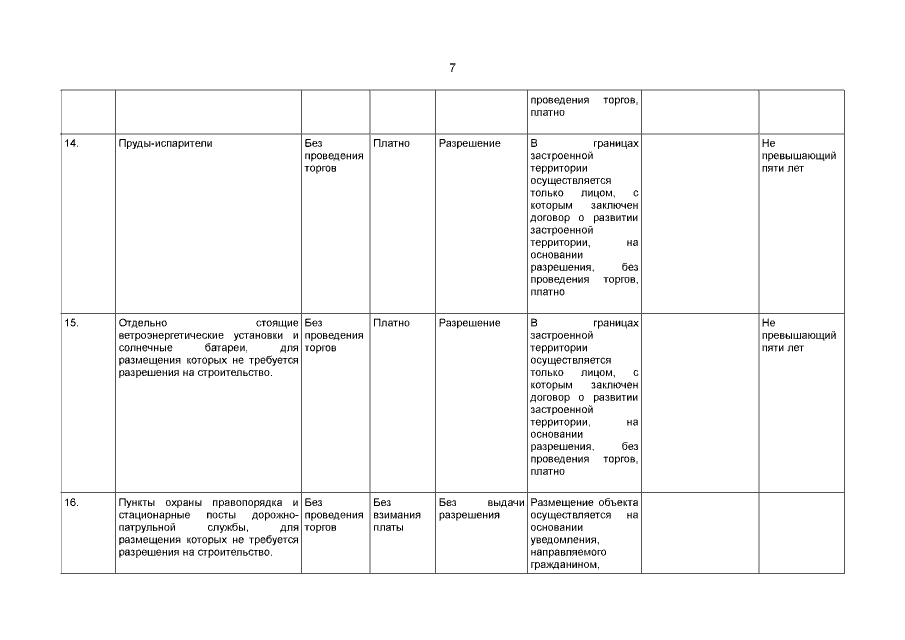 7

| | | | | | | | |
|---|---|---|---|---|---|---|---|
| | | | | | проведения торгов, платно | | |
| 14. | Пруды-испарители | Без проведения торгов | Платно | Разрешение | В границах застроенной территории осуществляется только лицом, с которым заключен договор о развитии застроенной территории, на основании разрешения, без проведения торгов, платно | | Не превышающий пяти лет |
| 15. | Отдельно стоящие ветроэнергетические установки и солнечные батареи, для размещения которых не требуется разрешения на строительство. | Без проведения торгов | Платно | Разрешение | В границах застроенной территории осуществляется только лицом, с которым заключен договор о развитии застроенной территории, на основании разрешения, без проведения торгов, платно | | Не превышающий пяти лет |
| 16. | Пункты охраны правопорядка и стационарные посты дорожно-патрульной службы, для размещения которых не требуется разрешения на строительство. | Без проведения торгов | Без взимания платы | Без выдачи разрешения | Размещение объекта осуществляется на основании уведомления, направляемого гражданином, | | |